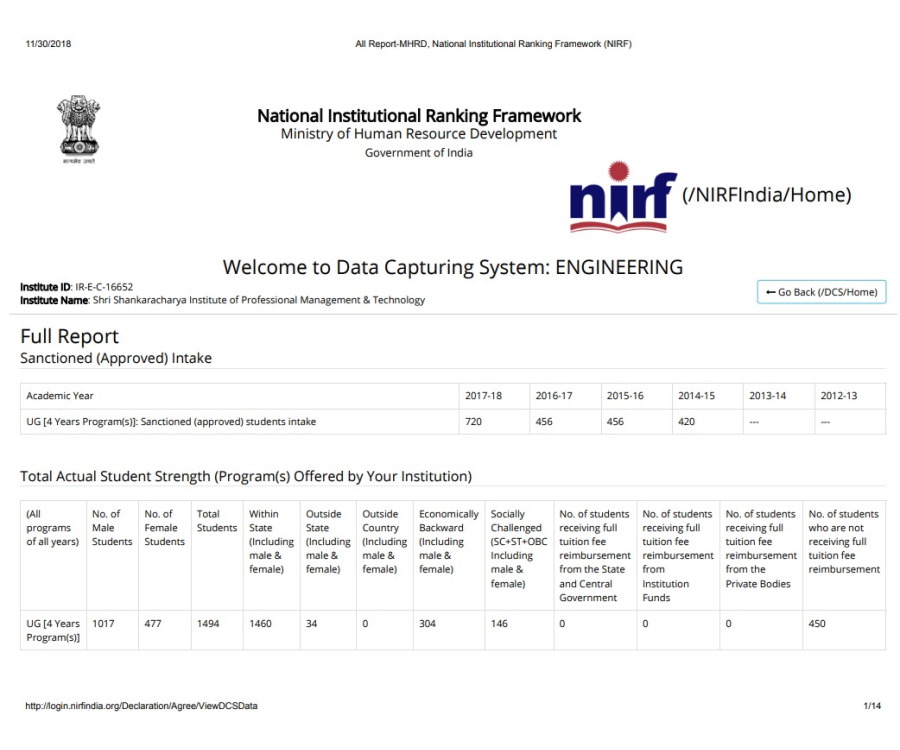 11/30/2018 All Report-MHRD, National Institutional Ranking Framework (NIRF)

सत्यमेव जयते

National Institutional Ranking Framework
Ministry of Human Resource Development
Government of India

nirf (/NIRFIndia/Home)

Welcome to Data Capturing System: ENGINEERING

Institute ID: IR-E-C-16652
Institute Name: Shri Shankaracharya Institute of Professional Management & Technology

← Go Back (/DCS/Home)

Full Report
Sanctioned (Approved) Intake

| Academic Year | 2017-18 | 2016-17 | 2015-16 | 2014-15 | 2013-14 | 2012-13 |
|---|---|---|---|---|---|---|
| UG [4 Years Program(s)]: Sanctioned (approved) students intake | 720 | 456 | 456 | 420 | --- | --- |

Total Actual Student Strength (Program(s) Offered by Your Institution)

| (All programs of all years) | No. of Male Students | No. of Female Students | Total Students | Within State (Including male & female) | Outside State (Including male & female) | Outside Country (Including male & female) | Economically Backward (Including male & female) | Socially Challenged (SC+ST+OBC Including male & female) | No. of students receiving full tuition fee reimbursement from the State and Central Government | No. of students receiving full tuition fee reimbursement from Institution Funds | No. of students receiving full tuition fee reimbursement from the Private Bodies | No. of students who are not receiving full tuition fee reimbursement |
|---|---|---|---|---|---|---|---|---|---|---|---|---|
| UG [4 Years Program(s)] | 1017 | 477 | 1494 | 1460 | 34 | 0 | 304 | 146 | 0 | 0 | 0 | 450 |

http://login.nirfindia.org/Declaration/Agree/ViewDCSData 1/14